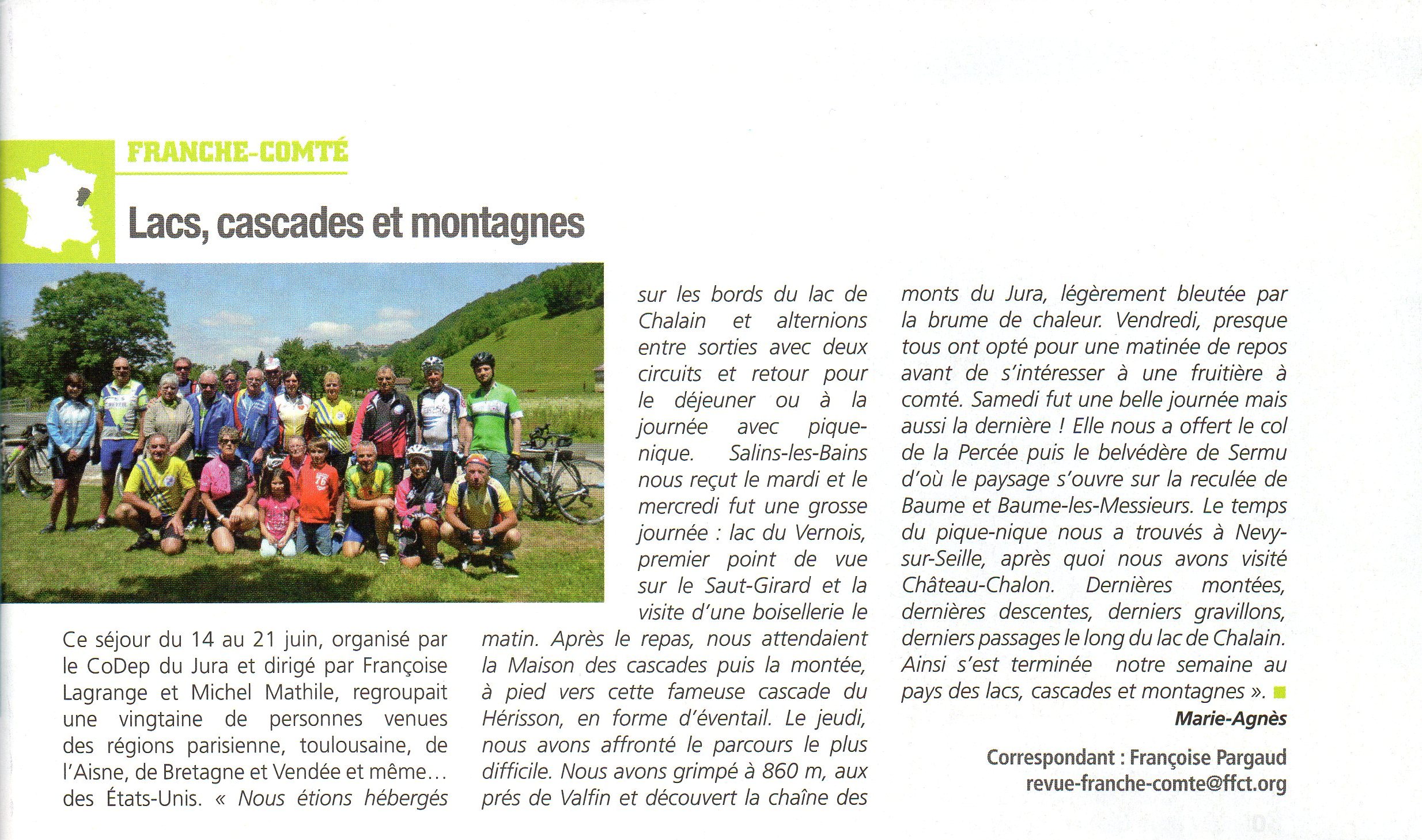 FRANCHE-COMTÉ

Lacs, cascades et montagnes

Ce séjour du 14 au 21 juin, organisé par le CoDep du Jura et dirigé par Françoise Lagrange et Michel Mathile, regroupait une vingtaine de personnes venues des régions parisienne, toulousaine, de l'Aisne, de Bretagne et Vendée et même… des États-Unis. « Nous étions hébergés sur les bords du lac de Chalain et alternions entre sorties avec deux circuits et retour pour le déjeuner ou à la journée avec pique-nique. Salins-les-Bains nous reçut le mardi et le mercredi fut une grosse journée : lac du Vernois, premier point de vue sur le Saut-Girard et la visite d'une boisellerie le matin. Après le repas, nous attendaient la Maison des cascades puis la montée, à pied vers cette fameuse cascade du Hérisson, en forme d'éventail. Le jeudi, nous avons affronté le parcours le plus difficile. Nous avons grimpé à 860 m, aux prés de Valfin et découvert la chaîne des monts du Jura, légèrement bleutée par la brume de chaleur. Vendredi, presque tous ont opté pour une matinée de repos avant de s'intéresser à une fruitière à comté. Samedi fut une belle journée mais aussi la dernière ! Elle nous a offert le col de la Percée puis le belvédère de Sermu d'où le paysage s'ouvre sur la reculée de Baume et Baume-les-Messieurs. Le temps du pique-nique nous a trouvés à Nevy-sur-Seille, après quoi nous avons visité Château-Chalon. Dernières montées, dernières descentes, derniers gravillons, derniers passages le long du lac de Chalain. Ainsi s'est terminée notre semaine au pays des lacs, cascades et montagnes ».

Marie-Agnès

Correspondant : Françoise Pargaud
revue-franche-comte@ffct.org